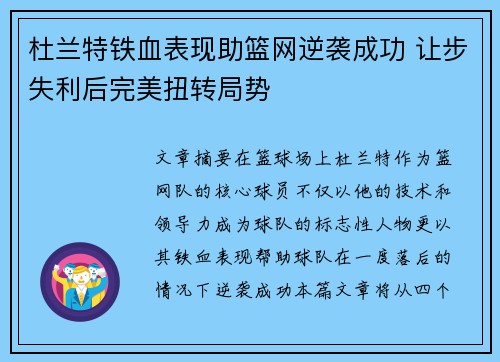 杜兰特铁血表现助篮网逆袭成功 让步失利后完美扭转局势

文章摘要在篮球场上杜兰特作为篮网队的核心球员不仅以他的技术和领导力成为球队的标志性人物更以其铁血表现帮助球队在一度落后的情况下逆袭成功本篇文章将从四个